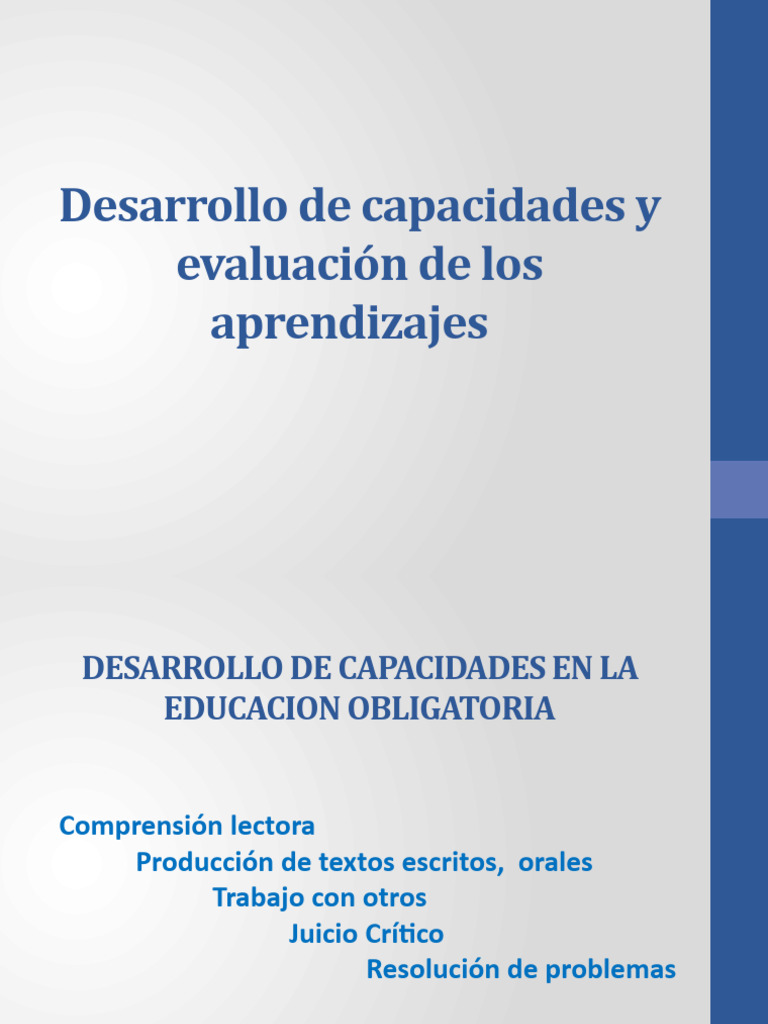 Desarrollo de capacidades y evaluación de los aprendizajes

DESARROLLO DE CAPACIDADES EN LA EDUCACION OBLIGATORIA

Comprensión lectora
Producción de textos escritos, orales
Trabajo con otros
Juicio Crítico
Resolución de problemas